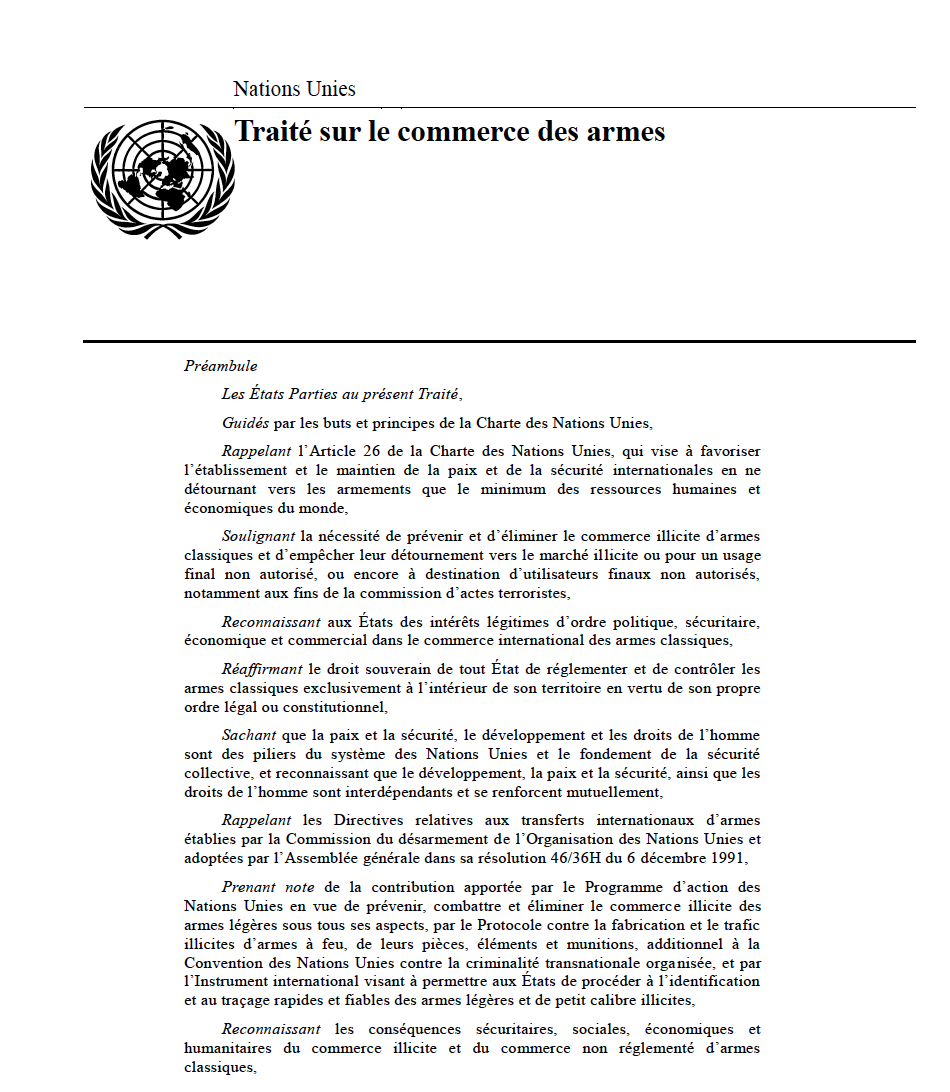 Nations Unies

Traité sur le commerce des armes

Préambule

Les États Parties au présent Traité,

Guidés par les buts et principes de la Charte des Nations Unies,

Rappelant l'Article 26 de la Charte des Nations Unies, qui vise à favoriser l'établissement et le maintien de la paix et de la sécurité internationales en ne détournant vers les armements que le minimum des ressources humaines et économiques du monde,

Soulignant la nécessité de prévenir et d'éliminer le commerce illicite d'armes classiques et d'empêcher leur détournement vers le marché illicite ou pour un usage final non autorisé, ou encore à destination d'utilisateurs finaux non autorisés, notamment aux fins de la commission d'actes terroristes,

Reconnaissant aux États des intérêts légitimes d'ordre politique, sécuritaire, économique et commercial dans le commerce international des armes classiques,

Réaffirmant le droit souverain de tout État de réglementer et de contrôler les armes classiques exclusivement à l'intérieur de son territoire en vertu de son propre ordre légal ou constitutionnel,

Sachant que la paix et la sécurité, le développement et les droits de l'homme sont des piliers du système des Nations Unies et le fondement de la sécurité collective, et reconnaissant que le développement, la paix et la sécurité, ainsi que les droits de l'homme sont interdépendants et se renforcent mutuellement,

Rappelant les Directives relatives aux transferts internationaux d'armes établies par la Commission du désarmement de l'Organisation des Nations Unies et adoptées par l'Assemblée générale dans sa résolution 46/36H du 6 décembre 1991,

Prenant note de la contribution apportée par le Programme d'action des Nations Unies en vue de prévenir, combattre et éliminer le commerce illicite des armes légères sous tous ses aspects, par le Protocole contre la fabrication et le trafic illicites d'armes à feu, de leurs pièces, éléments et munitions, additionnel à la Convention des Nations Unies contre la criminalité transnationale organisée, et par l'Instrument international visant à permettre aux États de procéder à l'identification et au traçage rapides et fiables des armes légères et de petit calibre illicites,

Reconnaissant les conséquences sécuritaires, sociales, économiques et humanitaires du commerce illicite et du commerce non réglementé d'armes classiques,